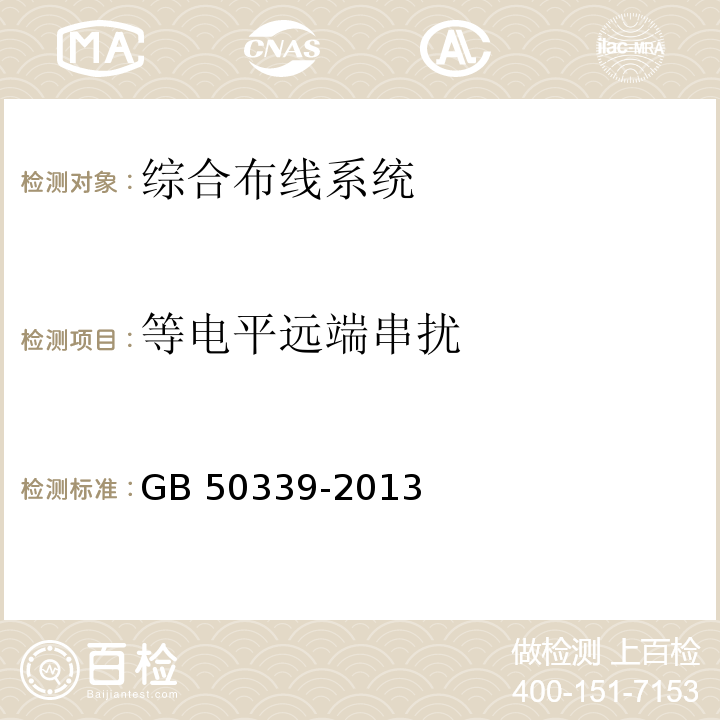 MA CNAS AC ilac-MRA

检测对象：综合布线系统

检测项目：等电平远端串扰

检测标准：GB 50339-2013

百检
Baijiantest.com

做检测 上百检
400-151-7153